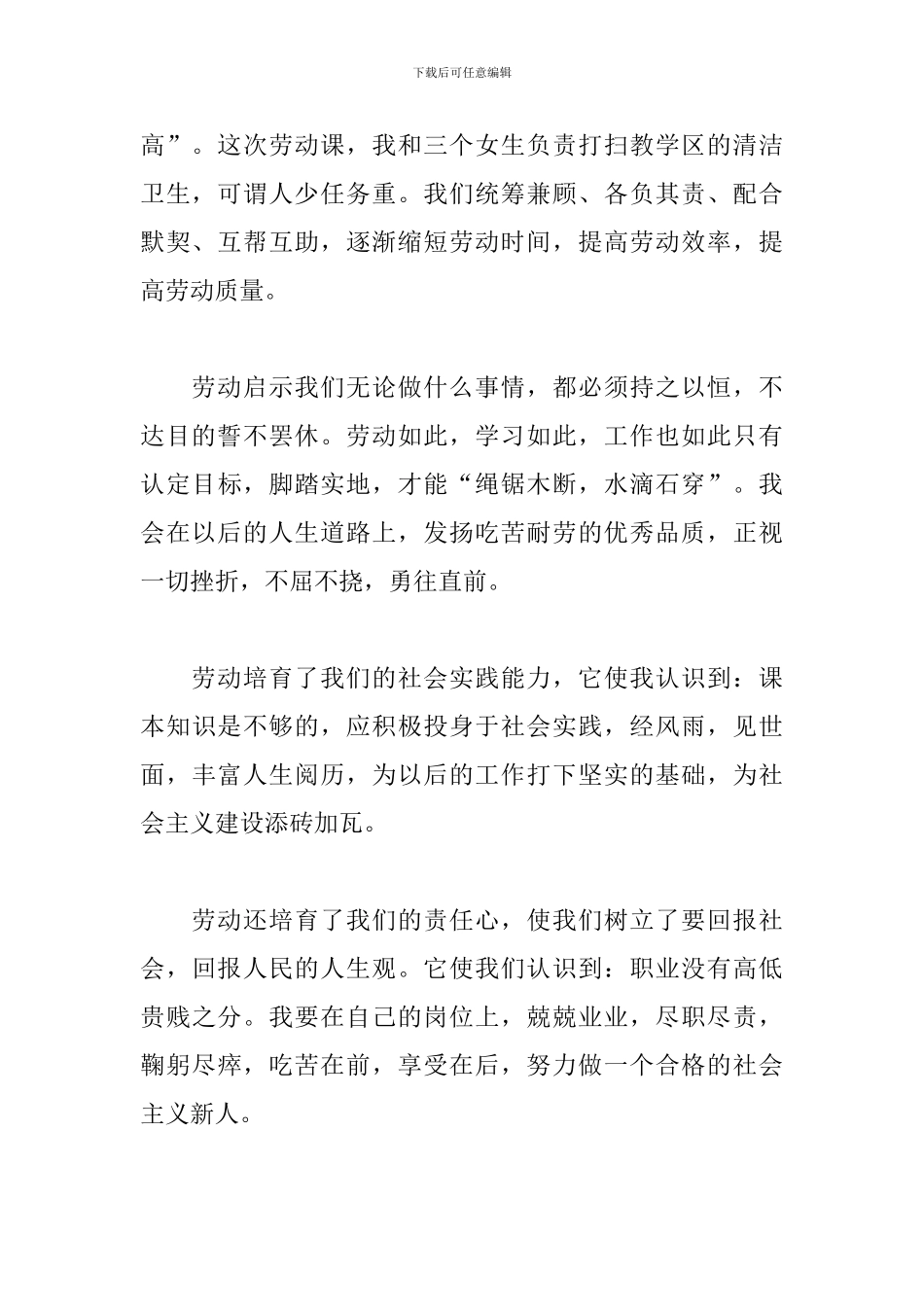 下载后可任意编辑

高”。这次劳动课，我和三个女生负责打扫教学区的清洁卫生，可谓人少任务重。我们统筹兼顾、各负其责、配合默契、互帮互助，逐渐缩短劳动时间，提高劳动效率，提高劳动质量。

劳动启示我们无论做什么事情，都必须持之以恒，不达目的誓不罢休。劳动如此，学习如此，工作也如此只有认定目标，脚踏实地，才能“绳锯木断，水滴石穿”。我会在以后的人生道路上，发扬吃苦耐劳的优秀品质，正视一切挫折，不屈不挠，勇往直前。

劳动培育了我们的社会实践能力，它使我认识到：课本知识是不够的，应积极投身于社会实践，经风雨，见世面，丰富人生阅历，为以后的工作打下坚实的基础，为社会主义建设添砖加瓦。

劳动还培育了我们的责任心，使我们树立了要回报社会，回报人民的人生观。它使我们认识到：职业没有高低贵贱之分。我要在自己的岗位上，兢兢业业，尽职尽责，鞠躬尽瘁，吃苦在前，享受在后，努力做一个合格的社会主义新人。